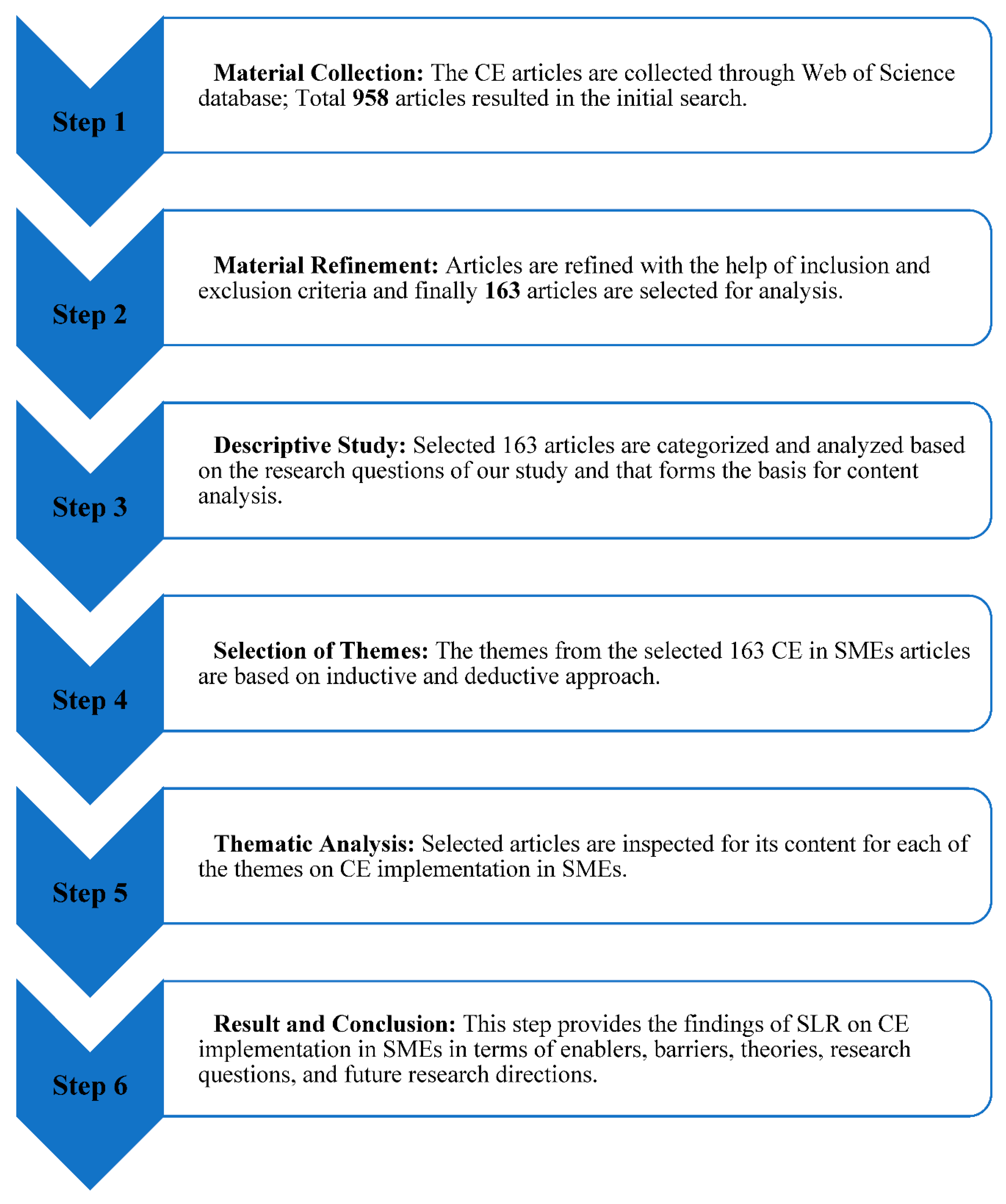 Step 1

Material Collection: The CE articles are collected through Web of Science database; Total 958 articles resulted in the initial search.

Step 2

Material Refinement: Articles are refined with the help of inclusion and exclusion criteria and finally 163 articles are selected for analysis.

Step 3

Descriptive Study: Selected 163 articles are categorized and analyzed based on the research questions of our study and that forms the basis for content analysis.

Step 4

Selection of Themes: The themes from the selected 163 CE in SMEs articles are based on inductive and deductive approach.

Step 5

Thematic Analysis: Selected articles are inspected for its content for each of the themes on CE implementation in SMEs.

Step 6

Result and Conclusion: This step provides the findings of SLR on CE implementation in SMEs in terms of enablers, barriers, theories, research questions, and future research directions.